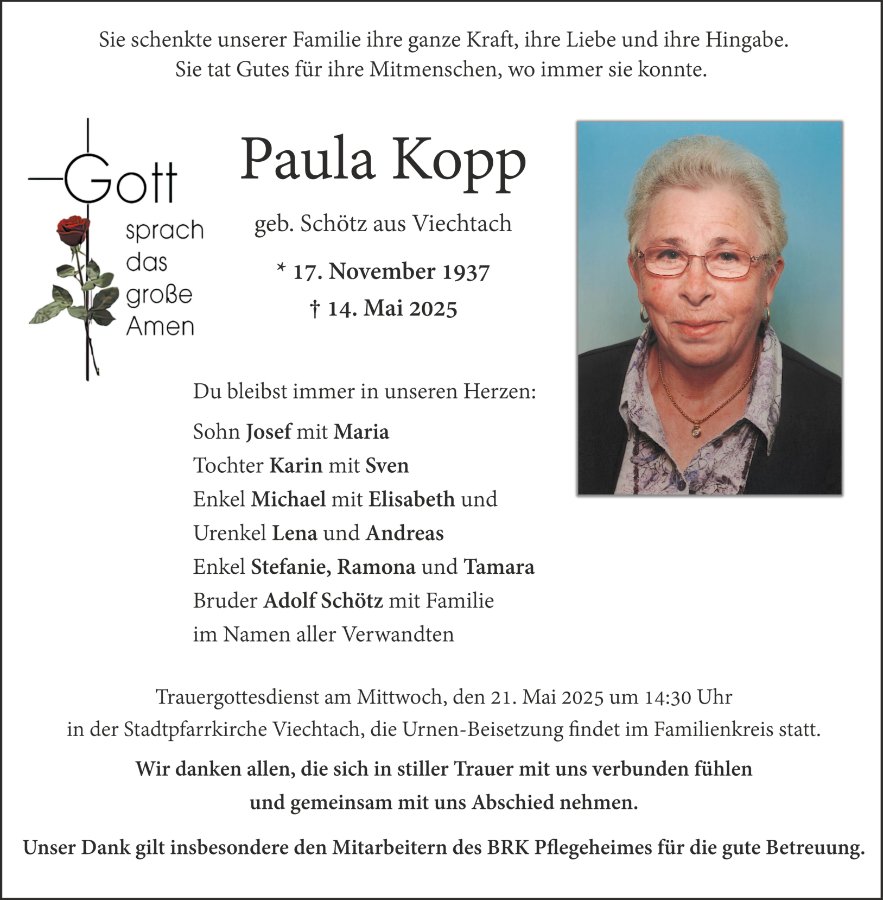 Sie schenkte unserer Familie ihre ganze Kraft, ihre Liebe und ihre Hingabe.
Sie tat Gutes für ihre Mitmenschen, wo immer sie konnte.

Gott sprach das große Amen

Paula Kopp

geb. Schötz aus Viechtach

* 17. November 1937
† 14. Mai 2025

Du bleibst immer in unseren Herzen:
Sohn Josef mit Maria
Tochter Karin mit Sven
Enkel Michael mit Elisabeth und
Urenkel Lena und Andreas
Enkel Stefanie, Ramona und Tamara
Bruder Adolf Schötz mit Familie
im Namen aller Verwandten

Trauergottesdienst am Mittwoch, den 21. Mai 2025 um 14:30 Uhr in der Stadtpfarrkirche Viechtach, die Urnen-Beisetzung findet im Familienkreis statt.

Wir danken allen, die sich in stiller Trauer mit uns verbunden fühlen und gemeinsam mit uns Abschied nehmen.

Unser Dank gilt insbesondere den Mitarbeitern des BRK Pflegeheimes für die gute Betreuung.